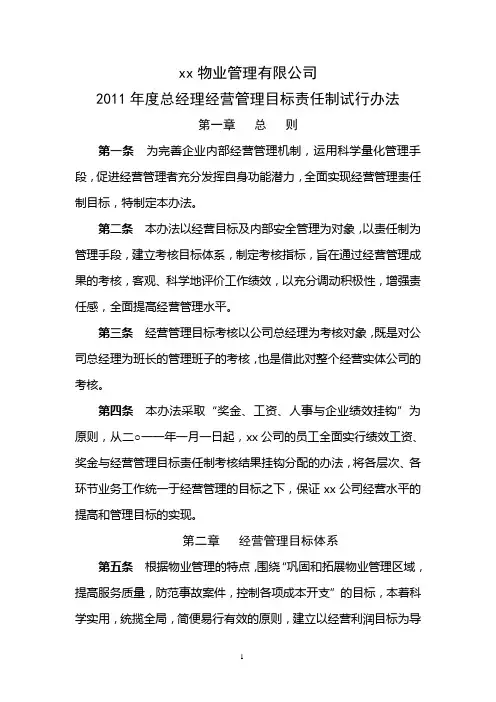 xx 物业管理有限公司
2011 年度总经理经营管理目标责任制试行办法
第一章　总　则

第一条　为完善企业内部经营管理机制，运用科学量化管理手段，促进经营管理者充分发挥自身功能潜力，全面实现经营管理责任制目标，特制定本办法。

第二条　本办法以经营目标及内部安全管理为对象，以责任制为管理手段，建立考核目标体系，制定考核指标，旨在通过经营管理成果的考核，客观、科学地评价工作绩效，以充分调动积极性，增强责任感，全面提高经营管理水平。

第三条　经营管理目标考核以公司总经理为考核对象，既是对公司总经理为班长的管理班子的考核，也是借此对整个经营实体公司的考核。

第四条　本办法采取“奖金、工资、人事与企业绩效挂钩”为原则，从二○一一年一月一日起，xx 公司的员工全面实行绩效工资、奖金与经营管理目标责任制考核结果挂钩分配的办法，将各层次、各环节业务工作统一于经营管理的目标之下，保证 xx 公司经营水平的提高和管理目标的实现。

第二章　经营管理目标体系

第五条　根据物业管理的特点，围绕“巩固和拓展物业管理区域，提高服务质量，防范事故案件，控制各项成本开支”的目标，本着科学实用，统揽全局，简便易行有效的原则，建立以经营利润目标为导

1